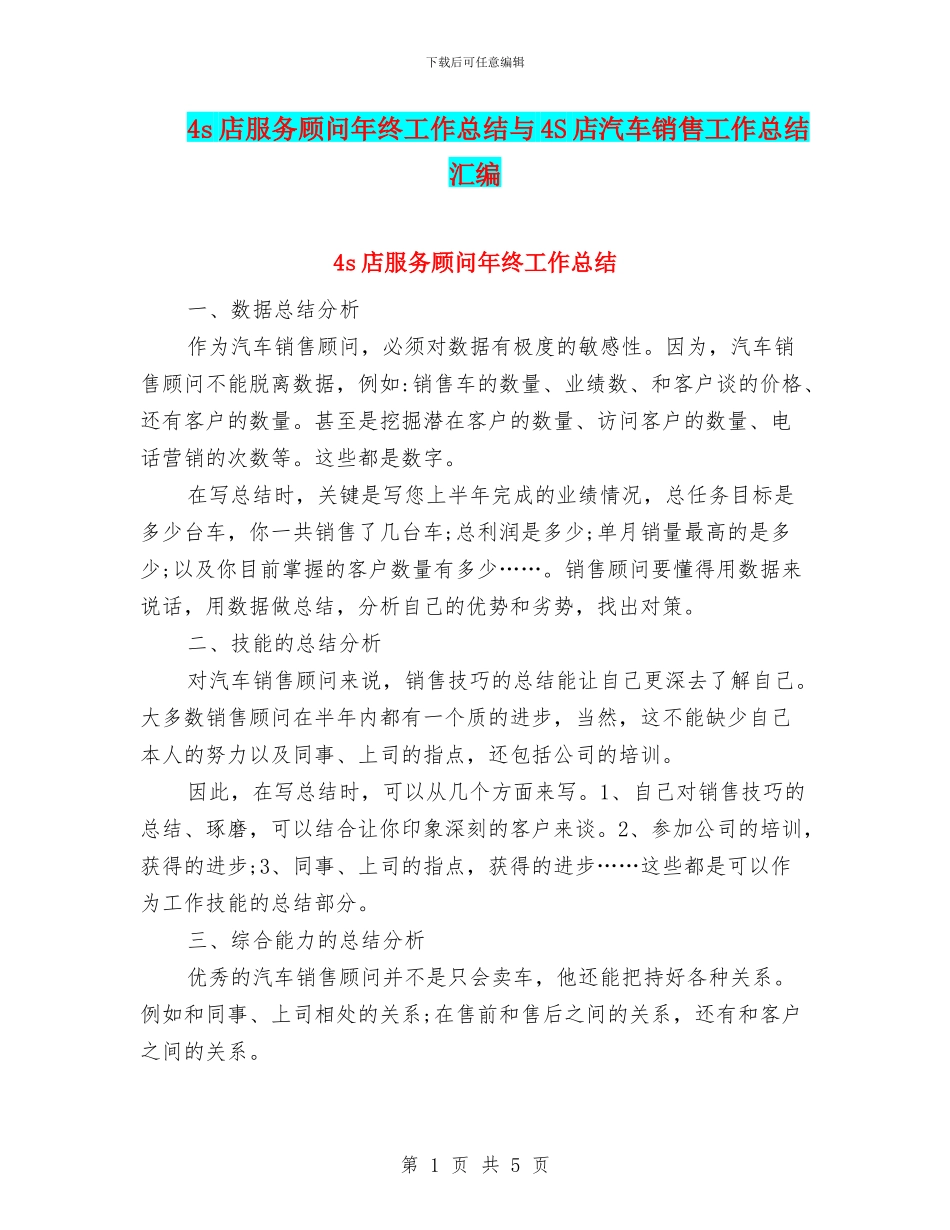 下载后可任意编辑

4s店服务顾问年终工作总结与4S店汽车销售工作总结汇编

4s店服务顾问年终工作总结

一、数据总结分析

作为汽车销售顾问，必须对数据有极度的敏感性。因为，汽车销售顾问不能脱离数据，例如:销售车的数量、业绩数、和客户谈的价格、还有客户的数量。甚至是挖掘潜在客户的数量、访问客户的数量、电话营销的次数等。这些都是数字。

在写总结时，关键是写您上半年完成的业绩情况，总任务目标是多少台车，你一共销售了几台车;总利润是多少;单月销量最高的是多少;以及你目前掌握的客户数量有多少……。销售顾问要懂得用数据来说话，用数据做总结，分析自己的优势和劣势，找出对策。

二、技能的总结分析

对汽车销售顾问来说，销售技巧的总结能让自己更深去了解自己。大多数销售顾问在半年内都有一个质的进步，当然，这不能缺少自己本人的努力以及同事、上司的指点，还包括公司的培训。

因此，在写总结时，可以从几个方面来写。1、自己对销售技巧的总结、琢磨，可以结合让你印象深刻的客户来谈。2、参加公司的培训，获得的进步;3、同事、上司的指点，获得的进步……这些都是可以作为工作技能的总结部分。

三、综合能力的总结分析

优秀的汽车销售顾问并不是只会卖车，他还能把持好各种关系。例如和同事、上司相处的关系;在售前和售后之间的关系，还有和客户之间的关系。

第 1 页 共 5 页